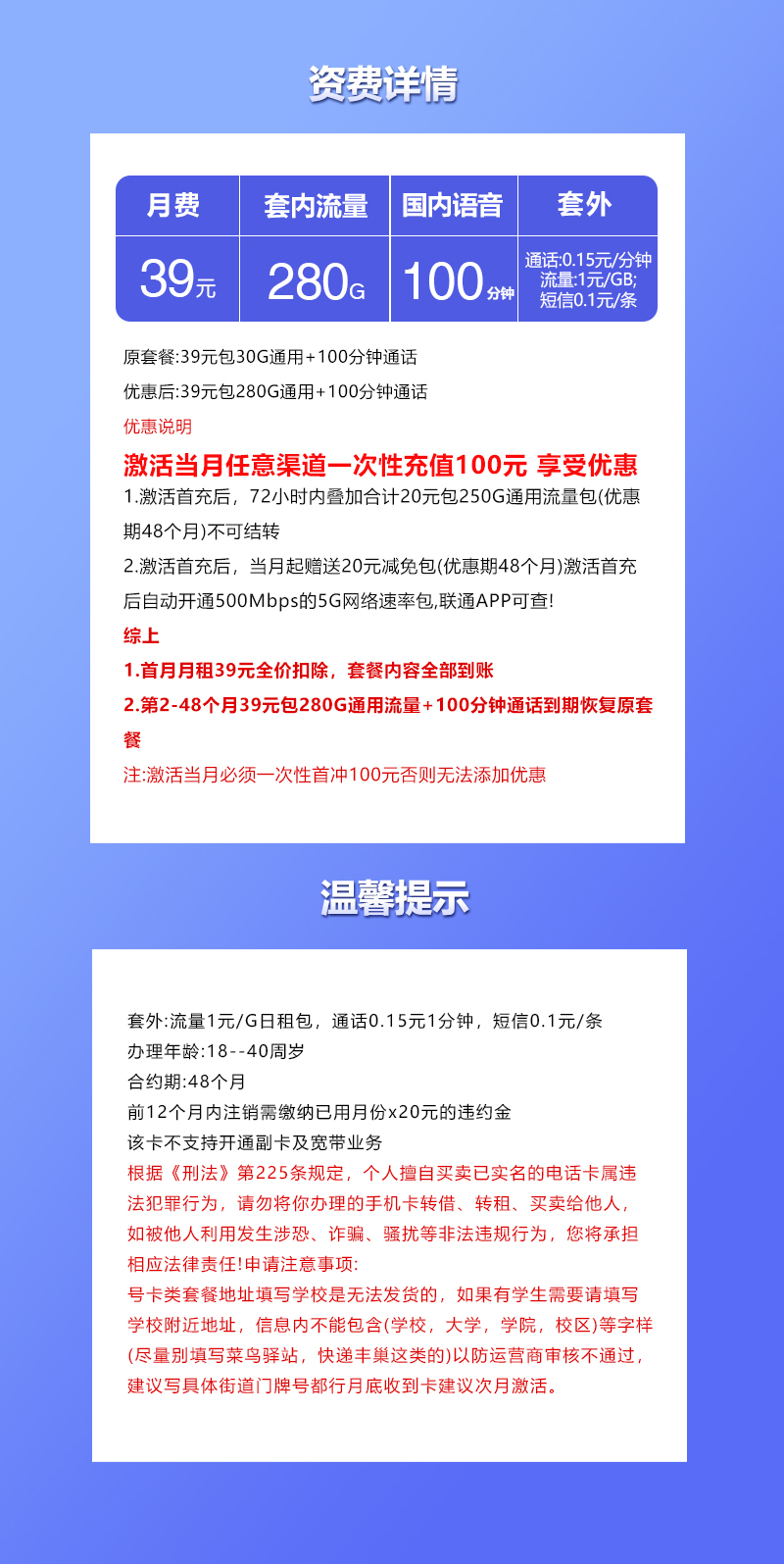 资费详情

| 月费 | 套内流量 | 国内语音 | 套外 |
|---|---|---|---|
| 39元 | 280G | 100分钟 | 通话:0.15元/分钟 流量:1元/GB; 短信0.1元/条 |

原套餐:39元包30G通用+100分钟通话

优惠后:39元包280G通用+100分钟通话

优惠说明

激活当月任意渠道一次性充值100元 享受优惠

1.激活首充后，72小时内叠加合计20元包250G通用流量包(优惠期48个月)不可结转

2.激活首充后，当月起赠送20元减免包(优惠期48个月)激活首充后自动开通500Mbps的5G网络速率包,联通APP可查!

综上

1.首月月租39元全价扣除，套餐内容全部到账

2.第2-48个月39元包280G通用流量+100分钟通话到期恢复原套餐

注:激活当月必须一次性首冲100元否则无法添加优惠

温馨提示

套外:流量1元/G日租包，通话0.15元1分钟，短信0.1元/条
办理年龄:18--40周岁
合约期:48个月
前12个月内注销需缴纳已用月份x20元的违约金
该卡不支持开通副卡及宽带业务
根据《刑法》第225条规定，个人擅自买卖已实名的电话卡属违法犯罪行为，请勿将你办理的手机卡转借、转租、买卖给他人，如被他人利用发生涉恐、诈骗、骚扰等非法违规行为，您将承担相应法律责任!申请注意事项:
号卡类套餐地址填写学校是无法发货的，如果有学生需要请填写学校附近地址，信息内不能包含(学校，大学，学院，校区)等字样(尽量别填写菜鸟驿站，快递丰巢这类的)以防运营商审核不通过，建议写具体街道门牌号都行月底收到卡建议次月激活。